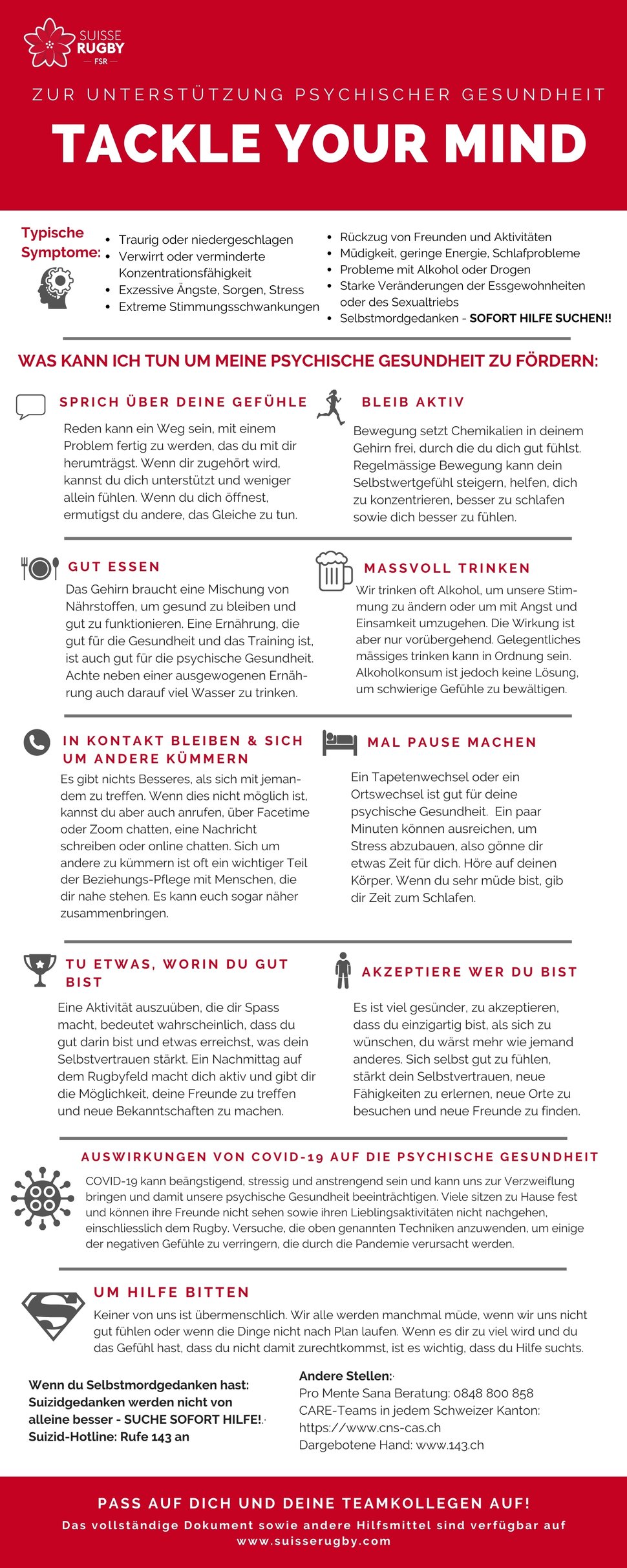 SUISSE RUGBY FSR

ZUR UNTERSTÜTZUNG PSYCHISCHER GESUNDHEIT

TACKLE YOUR MIND

Typische Symptome:

- Traurig oder niedergeschlagen
- Verwirrt oder verminderte Konzentrationsfähigkeit
- Exzessive Ängste, Sorgen, Stress
- Extreme Stimmungsschwankungen

- Rückzug von Freunden und Aktivitäten
- Müdigkeit, geringe Energie, Schlafprobleme
- Probleme mit Alkohol oder Drogen
- Starke Veränderungen der Essgewohnheiten oder des Sexualtriebs
- Selbstmordgedanken - SOFORT HILFE SUCHEN!!

WAS KANN ICH TUN UM MEINE PSYCHISCHE GESUNDHEIT ZU FÖRDERN:

SPRICH ÜBER DEINE GEFÜHLE

Reden kann ein Weg sein, mit einem Problem fertig zu werden, das du mit dir herumträgst. Wenn dir zugehört wird, kannst du dich unterstützt und weniger allein fühlen. Wenn du dich öffnest, ermutigst du andere, das Gleiche zu tun.

BLEIB AKTIV

Bewegung setzt Chemikalien in deinem Gehirn frei, durch die du dich gut fühlst. Regelmässige Bewegung kann dein Selbstwertgefühl steigern, helfen, dich zu konzentrieren, besser zu schlafen sowie dich besser zu fühlen.

GUT ESSEN

Das Gehirn braucht eine Mischung von Nährstoffen, um gesund zu bleiben und gut zu funktionieren. Eine Ernährung, die gut für die Gesundheit und das Training ist, ist auch gut für die psychische Gesundheit. Achte neben einer ausgewogenen Ernährung auch darauf viel Wasser zu trinken.

MASSVOLL TRINKEN

Wir trinken oft Alkohol, um unsere Stimmung zu ändern oder um mit Angst und Einsamkeit umzugehen. Die Wirkung ist aber nur vorübergehend. Gelegentliches mässiges trinken kann in Ordnung sein. Alkoholkonsum ist jedoch keine Lösung, um schwierige Gefühle zu bewältigen.

IN KONTAKT BLEIBEN & SICH UM ANDERE KÜMMERN

Es gibt nichts Besseres, als sich mit jemandem zu treffen. Wenn dies nicht möglich ist, kannst du aber auch anrufen, über Facetime oder Zoom chatten, eine Nachricht schreiben oder online chatten. Sich um andere zu kümmern ist oft ein wichtiger Teil der Beziehungs-Pflege mit Menschen, die dir nahe stehen. Es kann euch sogar näher zusammenbringen.

MAL PAUSE MACHEN

Ein Tapetenwechsel oder ein Ortswechsel ist gut für deine psychische Gesundheit. Ein paar Minuten können ausreichen, um Stress abzubauen, also gönne dir etwas Zeit für dich. Höre auf deinen Körper. Wenn du sehr müde bist, gib dir Zeit zum Schlafen.

TU ETWAS, WORIN DU GUT BIST

Eine Aktivität auszuüben, die dir Spass macht, bedeutet wahrscheinlich, dass du gut darin bist und etwas erreichst, was dein Selbstvertrauen stärkt. Ein Nachmittag auf dem Rugbyfeld macht dich aktiv und gibt dir die Möglichkeit, deine Freunde zu treffen und neue Bekanntschaften zu machen.

AKZEPTIERE WER DU BIST

Es ist viel gesünder, zu akzeptieren, dass du einzigartig bist, als sich zu wünschen, du wärst mehr wie jemand anderes. Sich selbst gut zu fühlen, stärkt dein Selbstvertrauen, neue Fähigkeiten zu erlernen, neue Orte zu besuchen und neue Freunde zu finden.

AUSWIRKUNGEN VON COVID-19 AUF DIE PSYCHISCHE GESUNDHEIT

COVID-19 kann beängstigend, stressig und anstrengend sein und kann uns zur Verzweiflung bringen und damit unsere psychische Gesundheit beeinträchtigen. Viele sitzen zu Hause fest und können ihre Freunde nicht sehen sowie ihren Lieblingsaktivitäten nicht nachgehen, einschliesslich dem Rugby. Versuche, die oben genannten Techniken anzuwenden, um einige der negativen Gefühle zu verringern, die durch die Pandemie verursacht werden.

UM HILFE BITTEN

Keiner von uns ist übermenschlich. Wir alle werden manchmal müde, wenn wir uns nicht gut fühlen oder wenn die Dinge nicht nach Plan laufen. Wenn es dir zu viel wird und du das Gefühl hast, dass du nicht damit zurechtkommst, ist es wichtig, dass du Hilfe suchts.

Wenn du Selbstmordgedanken hast: Suizidgedanken werden nicht von alleine besser - SUCHE SOFORT HILFE!. Suizid-Hotline: Rufe 143 an

Andere Stellen:
Pro Mente Sana Beratung: 0848 800 858
CARE-Teams in jedem Schweizer Kanton: https://www.cns-cas.ch
Dargebotene Hand: www.143.ch

PASS AUF DICH UND DEINE TEAMKOLLEGEN AUF!
Das vollständige Dokument sowie andere Hilfsmittel sind verfügbar auf www.suisserugby.com